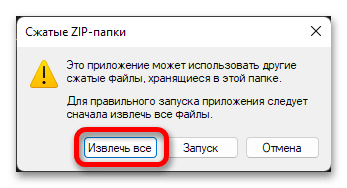 Сжатые ZIP-папки

Это приложение может использовать другие сжатые файлы, хранящиеся в этой папке.

Для правильного запуска приложения следует сначала извлечь все файлы.

Извлечь все

Запуск

Отмена